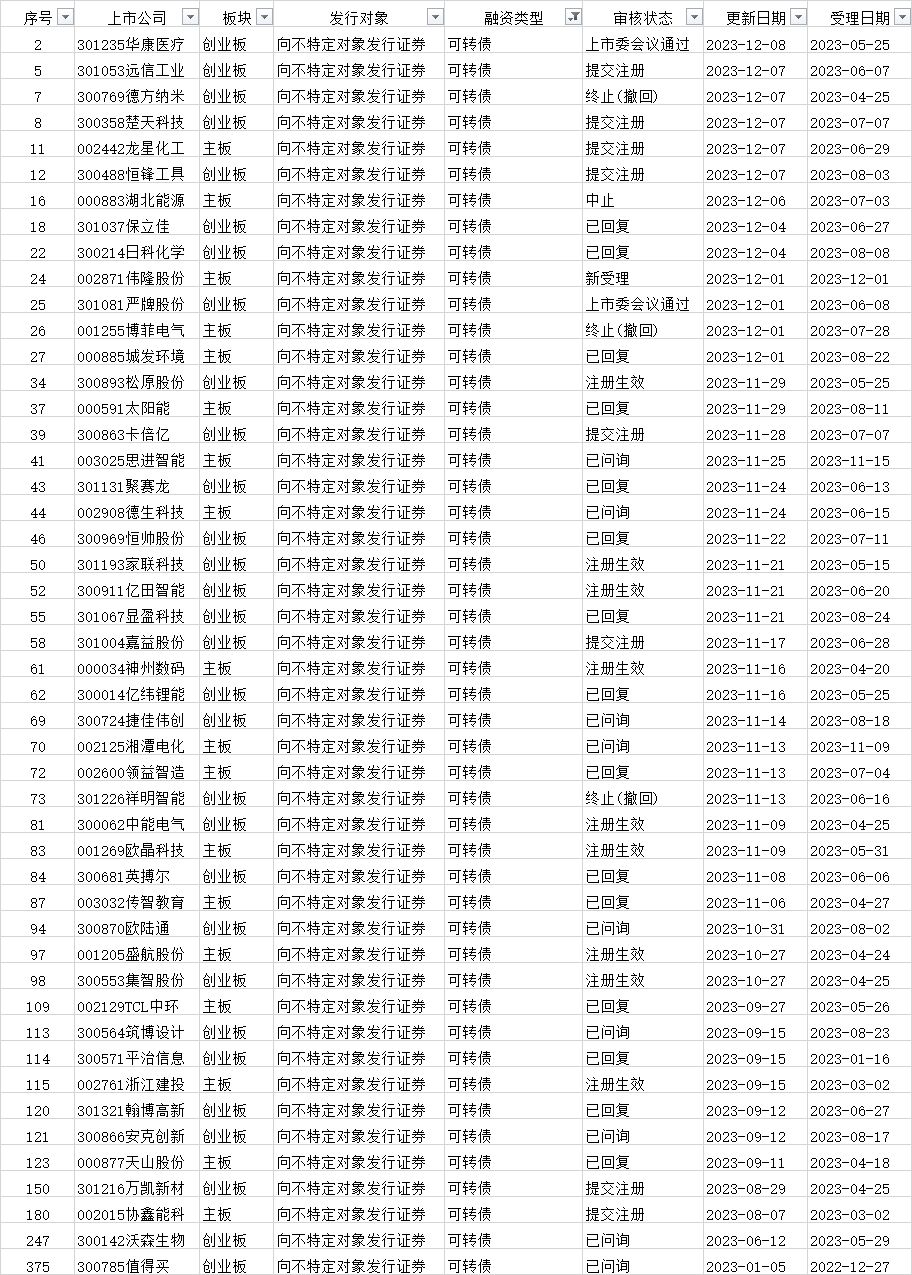 | 序号 | 上市公司 | 板块 | 发行对象 | 融资类型 | 审核状态 | 更新日期 | 受理日期 |
|---|---|---|---|---|---|---|---|
| 2 | 301235华康医疗 | 创业板 | 向不特定对象发行证券 | 可转债 | 上市委会议通过 | 2023-12-08 | 2023-05-25 |
| 5 | 301053远信工业 | 创业板 | 向不特定对象发行证券 | 可转债 | 提交注册 | 2023-12-07 | 2023-06-07 |
| 7 | 300769德方纳米 | 创业板 | 向不特定对象发行证券 | 可转债 | 终止(撤回) | 2023-12-07 | 2023-04-25 |
| 8 | 300358楚天科技 | 创业板 | 向不特定对象发行证券 | 可转债 | 提交注册 | 2023-12-07 | 2023-07-07 |
| 11 | 002442龙星化工 | 主板 | 向不特定对象发行证券 | 可转债 | 提交注册 | 2023-12-07 | 2023-06-29 |
| 12 | 300488恒锋工具 | 创业板 | 向不特定对象发行证券 | 可转债 | 提交注册 | 2023-12-07 | 2023-08-03 |
| 16 | 000883湖北能源 | 主板 | 向不特定对象发行证券 | 可转债 | 中止 | 2023-12-06 | 2023-07-03 |
| 18 | 301037保立佳 | 创业板 | 向不特定对象发行证券 | 可转债 | 已回复 | 2023-12-04 | 2023-06-27 |
| 22 | 300214日科化学 | 创业板 | 向不特定对象发行证券 | 可转债 | 已回复 | 2023-12-04 | 2023-08-08 |
| 24 | 002871伟隆股份 | 主板 | 向不特定对象发行证券 | 可转债 | 新受理 | 2023-12-01 | 2023-12-01 |
| 25 | 301081严牌股份 | 创业板 | 向不特定对象发行证券 | 可转债 | 上市委会议通过 | 2023-12-01 | 2023-06-08 |
| 26 | 001255博菲电气 | 主板 | 向不特定对象发行证券 | 可转债 | 终止(撤回) | 2023-12-01 | 2023-07-28 |
| 27 | 000885城发环境 | 主板 | 向不特定对象发行证券 | 可转债 | 已回复 | 2023-12-01 | 2023-08-22 |
| 34 | 300893松原股份 | 创业板 | 向不特定对象发行证券 | 可转债 | 注册生效 | 2023-11-29 | 2023-05-25 |
| 37 | 000591太阳能 | 主板 | 向不特定对象发行证券 | 可转债 | 已回复 | 2023-11-29 | 2023-08-11 |
| 39 | 300863卡倍亿 | 创业板 | 向不特定对象发行证券 | 可转债 | 提交注册 | 2023-11-28 | 2023-07-07 |
| 41 | 003025思进智能 | 主板 | 向不特定对象发行证券 | 可转债 | 已问询 | 2023-11-25 | 2023-11-15 |
| 43 | 301131聚赛龙 | 创业板 | 向不特定对象发行证券 | 可转债 | 已回复 | 2023-11-24 | 2023-06-13 |
| 44 | 002908德生科技 | 主板 | 向不特定对象发行证券 | 可转债 | 已问询 | 2023-11-24 | 2023-06-15 |
| 46 | 300969恒帅股份 | 创业板 | 向不特定对象发行证券 | 可转债 | 已回复 | 2023-11-22 | 2023-07-11 |
| 50 | 301193家联科技 | 创业板 | 向不特定对象发行证券 | 可转债 | 注册生效 | 2023-11-21 | 2023-05-15 |
| 52 | 300911亿田智能 | 创业板 | 向不特定对象发行证券 | 可转债 | 注册生效 | 2023-11-21 | 2023-06-20 |
| 55 | 301067显盈科技 | 创业板 | 向不特定对象发行证券 | 可转债 | 已回复 | 2023-11-21 | 2023-08-24 |
| 58 | 301004嘉益股份 | 创业板 | 向不特定对象发行证券 | 可转债 | 提交注册 | 2023-11-17 | 2023-06-28 |
| 61 | 000034神州数码 | 主板 | 向不特定对象发行证券 | 可转债 | 注册生效 | 2023-11-16 | 2023-04-20 |
| 62 | 300014亿纬锂能 | 创业板 | 向不特定对象发行证券 | 可转债 | 已回复 | 2023-11-16 | 2023-05-25 |
| 69 | 300724捷佳伟创 | 创业板 | 向不特定对象发行证券 | 可转债 | 已问询 | 2023-11-14 | 2023-08-18 |
| 70 | 002125湘潭电化 | 主板 | 向不特定对象发行证券 | 可转债 | 已问询 | 2023-11-13 | 2023-11-09 |
| 72 | 002600领益智造 | 主板 | 向不特定对象发行证券 | 可转债 | 已回复 | 2023-11-13 | 2023-07-04 |
| 73 | 301226祥明智能 | 创业板 | 向不特定对象发行证券 | 可转债 | 终止(撤回) | 2023-11-13 | 2023-06-16 |
| 81 | 300062中能电气 | 创业板 | 向不特定对象发行证券 | 可转债 | 注册生效 | 2023-11-09 | 2023-04-25 |
| 83 | 001269欧晶科技 | 主板 | 向不特定对象发行证券 | 可转债 | 注册生效 | 2023-11-09 | 2023-05-31 |
| 84 | 300681英搏尔 | 创业板 | 向不特定对象发行证券 | 可转债 | 已回复 | 2023-11-08 | 2023-06-06 |
| 87 | 003032传智教育 | 主板 | 向不特定对象发行证券 | 可转债 | 已回复 | 2023-11-06 | 2023-04-27 |
| 94 | 300870欧陆通 | 创业板 | 向不特定对象发行证券 | 可转债 | 已问询 | 2023-10-31 | 2023-08-02 |
| 97 | 001205盛航股份 | 主板 | 向不特定对象发行证券 | 可转债 | 注册生效 | 2023-10-27 | 2023-04-24 |
| 98 | 300553集智股份 | 创业板 | 向不特定对象发行证券 | 可转债 | 注册生效 | 2023-10-27 | 2023-04-25 |
| 109 | 002129TCL中环 | 主板 | 向不特定对象发行证券 | 可转债 | 已回复 | 2023-09-27 | 2023-05-26 |
| 113 | 300564筑博设计 | 创业板 | 向不特定对象发行证券 | 可转债 | 已问询 | 2023-09-15 | 2023-08-23 |
| 114 | 300571平治信息 | 创业板 | 向不特定对象发行证券 | 可转债 | 已回复 | 2023-09-15 | 2023-01-16 |
| 115 | 002761浙江建投 | 主板 | 向不特定对象发行证券 | 可转债 | 注册生效 | 2023-09-15 | 2023-03-02 |
| 120 | 301321翰博高新 | 创业板 | 向不特定对象发行证券 | 可转债 | 已回复 | 2023-09-12 | 2023-06-27 |
| 121 | 300866安克创新 | 创业板 | 向不特定对象发行证券 | 可转债 | 已问询 | 2023-09-12 | 2023-08-17 |
| 123 | 000877天山股份 | 主板 | 向不特定对象发行证券 | 可转债 | 已回复 | 2023-09-11 | 2023-04-18 |
| 150 | 301216万凯新材 | 创业板 | 向不特定对象发行证券 | 可转债 | 提交注册 | 2023-08-29 | 2023-04-25 |
| 180 | 002015协鑫能科 | 主板 | 向不特定对象发行证券 | 可转债 | 提交注册 | 2023-08-07 | 2023-03-02 |
| 247 | 300142沃森生物 | 创业板 | 向不特定对象发行证券 | 可转债 | 已问询 | 2023-06-12 | 2023-05-29 |
| 375 | 300785值得买 | 创业板 | 向不特定对象发行证券 | 可转债 | 已问询 | 2023-01-05 | 2022-12-27 |